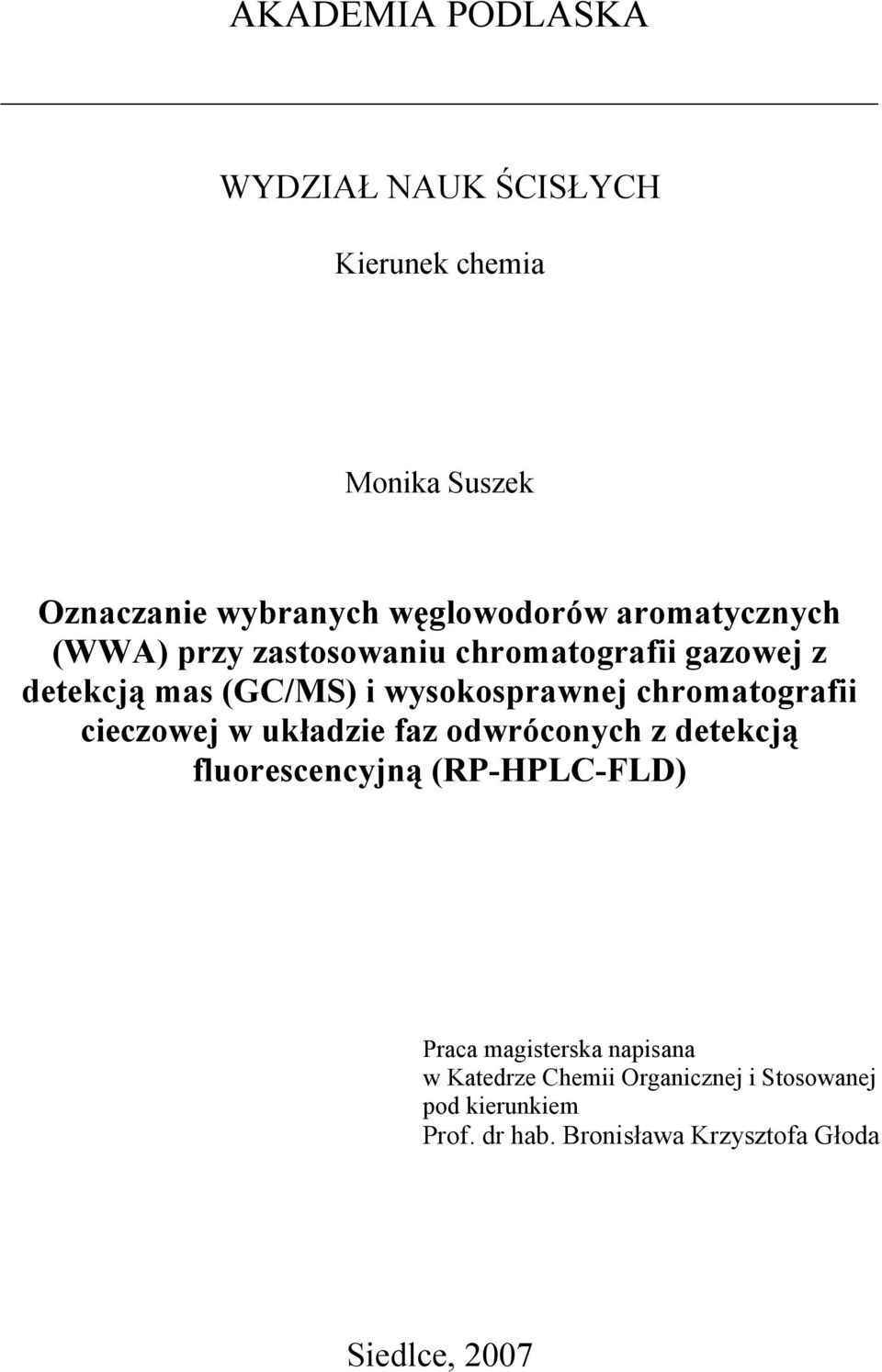 AKADEMIA PODLASKA

WYDZIAŁ NAUK ŚCISŁYCH

Kierunek chemia

Monika Suszek

Oznaczanie wybranych węglowodorów aromatycznych (WWA) przy zastosowaniu chromatografii gazowej z detekcją mas (GC/MS) i wysokosprawnej chromatografii cieczowej w układzie faz odwróconych z detekcją fluorescencyjną (RP-HPLC-FLD)

Praca magisterska napisana
w Katedrze Chemii Organicznej i Stosowanej
pod kierunkiem
Prof. dr hab. Bronisława Krzysztofa Głoda

Siedlce, 2007